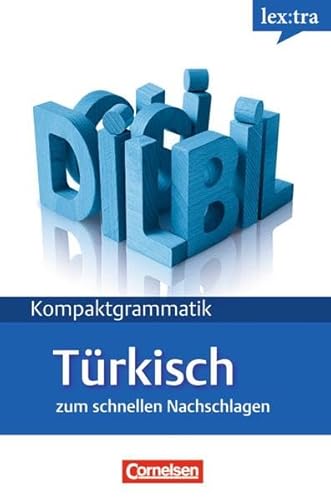 lex:tra

DİLBİL

Kompaktgrammatik

Türkisch

zum schnellen Nachschlagen

Cornelsen